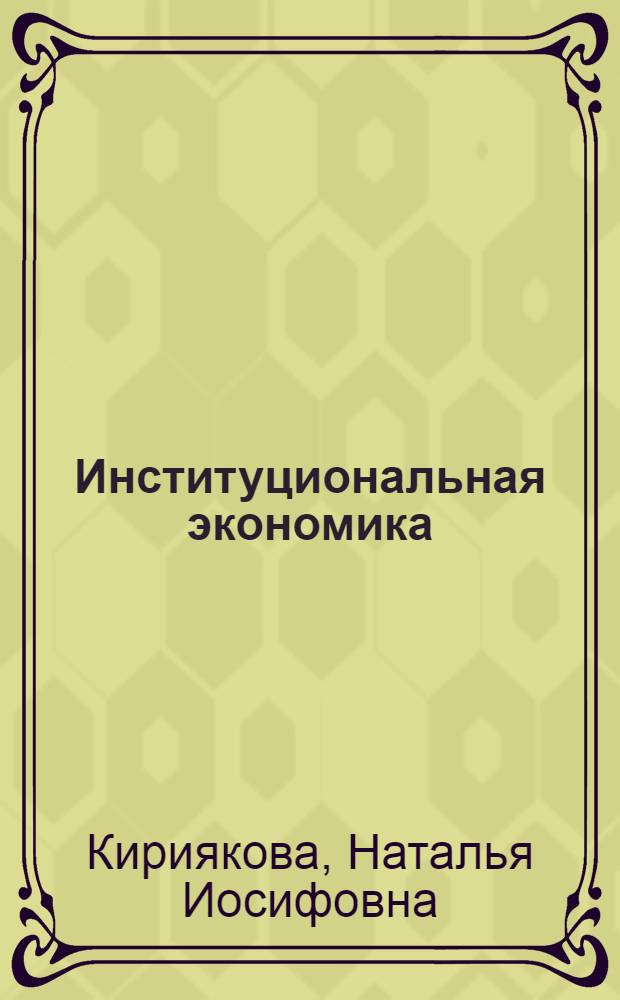 Институциональная экономика

Кириякова, Наталья Иосифовна